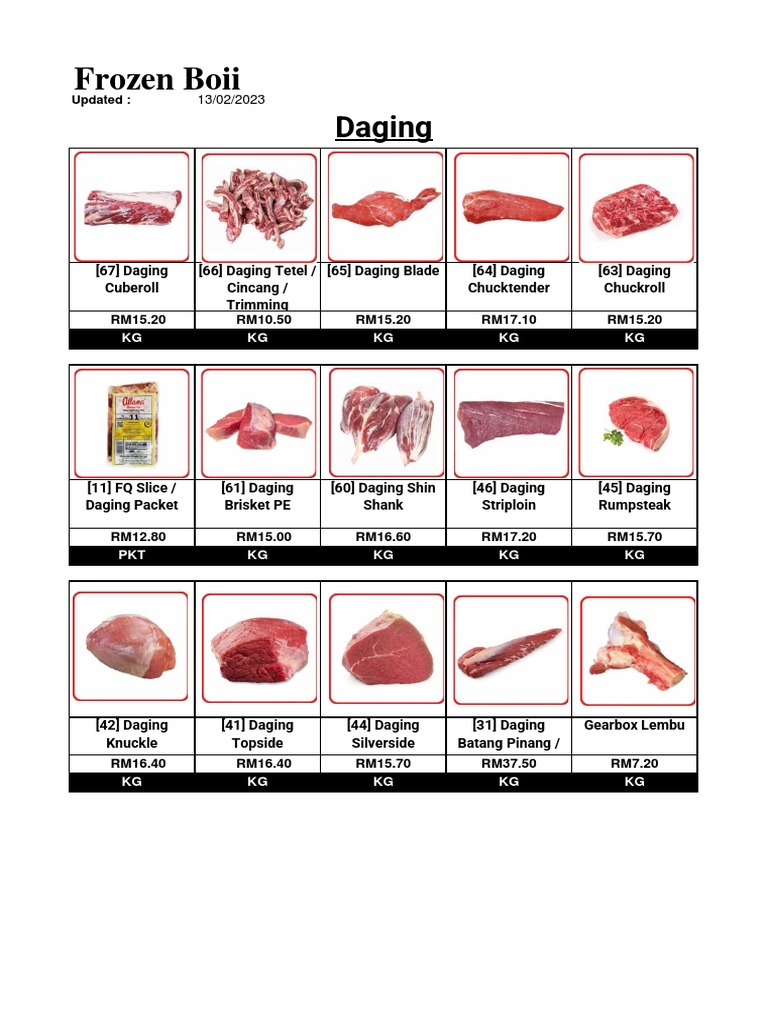 Frozen Boii

Updated : 13/02/2023

Daging

| [67] Daging Cuberoll | [66] Daging Tetel / Cincang / Trimming | [65] Daging Blade | [64] Daging Chucktender | [63] Daging Chuckroll |
|---|---|---|---|---|
| RM15.20 | RM10.50 | RM15.20 | RM17.10 | RM15.20 |
| KG | KG | KG | KG | KG |

| [11] FQ Slice / Daging Packet | [61] Daging Brisket PE | [60] Daging Shin Shank | [46] Daging Striploin | [45] Daging Rumpsteak |
|---|---|---|---|---|
| RM12.80 | RM15.00 | RM16.60 | RM17.20 | RM15.70 |
| PKT | KG | KG | KG | KG |

| [42] Daging Knuckle | [41] Daging Topside | [44] Daging Silverside | [31] Daging Batang Pinang / | Gearbox Lembu |
|---|---|---|---|---|
| RM16.40 | RM16.40 | RM15.70 | RM37.50 | RM7.20 |
| KG | KG | KG | KG | KG |